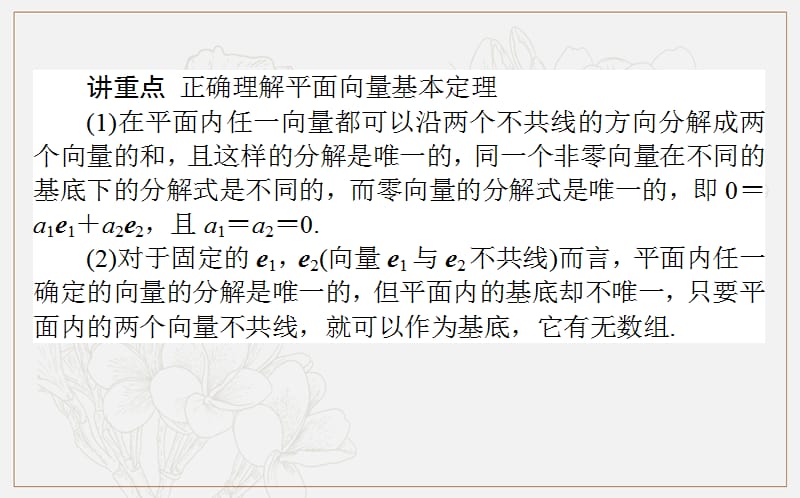 讲重点 正确理解平面向量基本定理

(1)在平面内任一向量都可以沿两个不共线的方向分解成两个向量的和，且这样的分解是唯一的，同一个非零向量在不同的基底下的分解式是不同的，而零向量的分解式是唯一的，即 $0=a_1\boldsymbol{e}_1+a_2\boldsymbol{e}_2$，且 $a_1=a_2=0$.

(2)对于固定的 $\boldsymbol{e}_1$，$\boldsymbol{e}_2$(向量 $\boldsymbol{e}_1$ 与 $\boldsymbol{e}_2$ 不共线)而言，平面内任一确定的向量的分解是唯一的，但平面内的基底却不唯一，只要平面内的两个向量不共线，就可以作为基底，它有无数组.